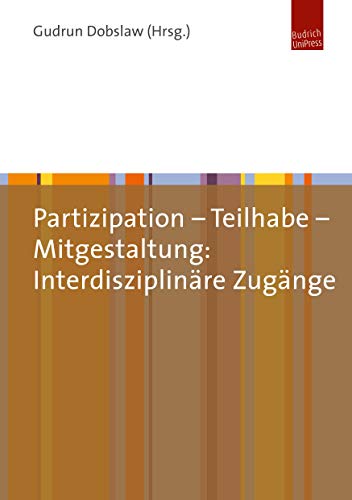 Gudrun Dobslaw (Hrsg.)

Budrich
UniPress

Partizipation – Teilhabe – Mitgestaltung: Interdisziplinäre Zugänge